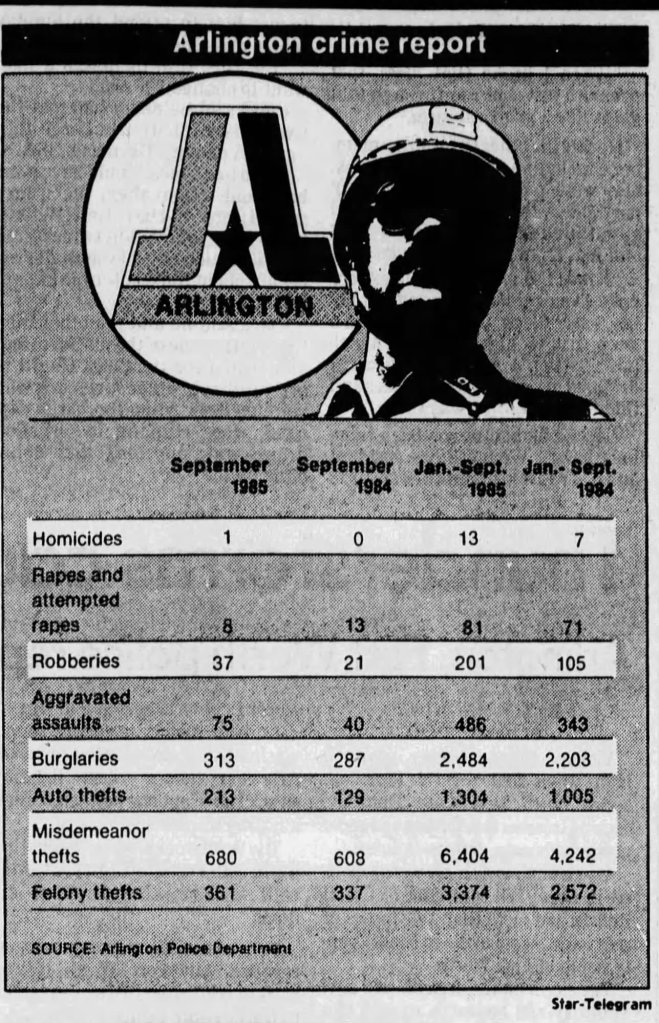 Arlington crime report

ARLINGTON

| | September 1985 | September 1984 | Jan.-Sept. 1985 | Jan.- Sept. 1984 |
|---|---|---|---|---|
| Homicides | 1 | 0 | 13 | 7 |
| Rapes and attempted rapes | 8 | 13 | 81 | 71 |
| Robberies | 37 | 21 | 201 | 105 |
| Aggravated assaults | 75 | 40 | 486 | 343 |
| Burglaries | 313 | 287 | 2,484 | 2,203 |
| Auto thefts | 213 | 129 | 1,304 | 1,005 |
| Misdemeanor thefts | 680 | 608 | 6,404 | 4,242 |
| Felony thefts | 361 | 337 | 3,374 | 2,572 |

SOURCE: Arlington Police Department

Star-Telegram